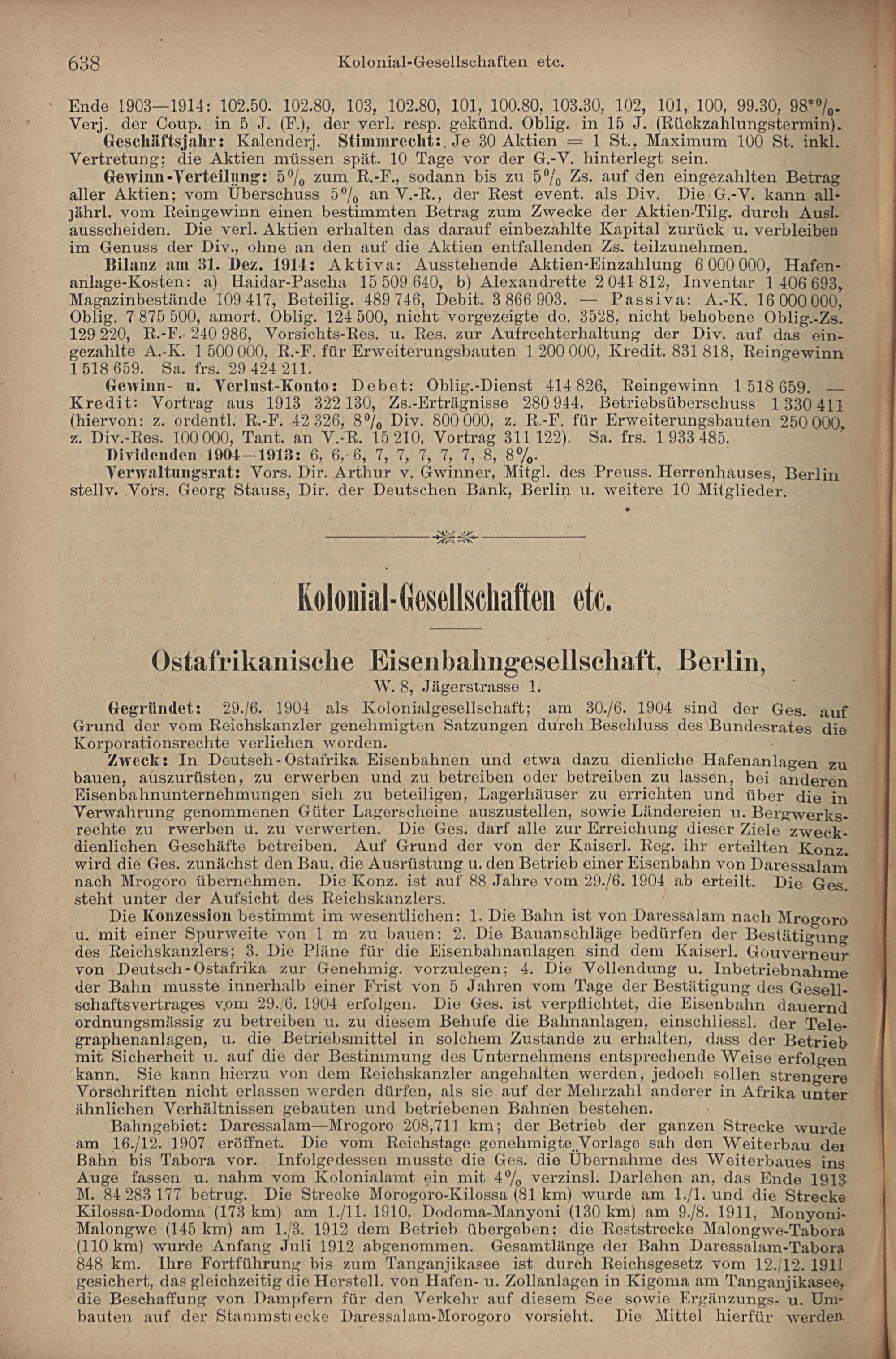 638 Kolonial-Gesellschaften etc.

Ende 1903—1914: 102.50. 102.80, 103, 102.80, 101, 100.80, 103.30, 102, 101, 100, 99.30, 98*%. Verj. der Coup. in 5 J. (F.), der verl. resp. gekünd. Oblig. in 15 J. (Rückzahlungstermin).
Geschäftsjahr: Kalenderj. Stimmrecht: Je 30 Aktien = 1 St., Maximum 100 St. inkl. Vertretung; die Aktien müssen spät. 10 Tage vor der G.-V. hinterlegt sein.
Gewinn-Verteilung: 5% zum R.-F., sodann bis zu 5% Zs. auf den eingezahlten Betrag aller Aktien; vom Überschuss 5% an V.-R., der Rest event. als Div. Die G.-V. kann alljährl. vom Reingewinn einen bestimmten Betrag zum Zwecke der Aktien-Tilg. durch Ausl. ausscheiden. Die verl. Aktien erhalten das darauf einbezahlte Kapital zurück u. verbleiben im Genuss der Div., ohne an den auf die Aktien entfallenden Zs. teilzunehmen.
Bilanz am 31. Dez. 1914: Aktiva: Ausstehende Aktien-Einzahlung 6 000 000, Hafenanlage-Kosten: a) Haidar-Pascha 15 509 640, b) Alexandrette 2 041 812, Inventar 1 406 693, Magazinbestände 109 417, Beteilig. 489 746, Debit. 3 866 903. — Passiva: A.-K. 16 000 000, Oblig. 7 875 500, amort. Oblig. 124 500, nicht vorgezeigte do. 3528, nicht behobene Oblig.-Zs. 129 220, R.-F. 240 986, Vorsichts-Res. u. Res. zur Aufrechterhaltung der Div. auf das eingezahlte A.-K. 1 500 000, R.-F. für Erweiterungsbauten 1 200 000, Kredit. 831 818, Reingewinn 1 518 659. Sa. frs. 29 424 211.
Gewinn- u. Verlust-Konto: Debet: Oblig.-Dienst 414 826, Reingewinn 1 518 659. — Kredit: Vortrag aus 1913 322 130, Zs.-Erträgnisse 280 944, Betriebsüberschuss 1 330 411 (hiervon: z. ordentl. R.-F. 42 326, 8% Div. 800 000, z. R.-F. für Erweiterungsbauten 250 000, z. Div.-Res. 100 000, Tant. an V.-R. 15 210, Vortrag 311 122). Sa. frs. 1 933 485.
Dividenden 1904—1913: 6, 6, 6, 7, 7, 7, 7, 7, 8, 8%.
Verwaltungsrat: Vors. Dir. Arthur v. Gwinner, Mitgl. des Preuss. Herrenhauses, Berlin stellv. Vors. Georg Stauss, Dir. der Deutschen Bank, Berlin u. weitere 10 Mitglieder.

Kolonial-Gesellschaften etc.

Ostafrikanische Eisenbahngesellschaft, Berlin,
W. 8, Jägerstrasse 1.

Gegründet: 29./6. 1904 als Kolonialgesellschaft; am 30./6. 1904 sind der Ges. auf Grund der vom Reichskanzler genehmigten Satzungen durch Beschluss des Bundesrates die Korporationsrechte verliehen worden.
Zweck: In Deutsch-Ostafrika Eisenbahnen und etwa dazu dienliche Hafenanlagen zu bauen, auszurüsten, zu erwerben und zu betreiben oder betreiben zu lassen, bei anderen Eisenbahnunternehmungen sich zu beteiligen, Lagerhäuser zu errichten und über die in Verwahrung genommenen Güter Lagerscheine auszustellen, sowie Ländereien u. Bergwerksrechte zu rwerben u. zu verwerten. Die Ges. darf alle zur Erreichung dieser Ziele zweckdienlichen Geschäfte betreiben. Auf Grund der von der Kaiserl. Reg. ihr erteilten Konz. wird die Ges. zunächst den Bau, die Ausrüstung u. den Betrieb einer Eisenbahn von Daressalam nach Mrogoro übernehmen. Die Konz. ist auf 88 Jahre vom 29./6. 1904 ab erteilt. Die Ges. steht unter der Aufsicht des Reichskanzlers.
Die Konzession bestimmt im wesentlichen: 1. Die Bahn ist von Daressalam nach Mrogoro u. mit einer Spurweite von 1 m zu bauen; 2. Die Bauanschläge bedürfen der Bestätigung des Reichskanzlers; 3. Die Pläne für die Eisenbahnanlagen sind dem Kaiserl. Gouverneur von Deutsch-Ostafrika zur Genehmig. vorzulegen; 4. Die Vollendung u. Inbetriebnahme der Bahn musste innerhalb einer Frist von 5 Jahren vom Tage der Bestätigung des Gesellschaftsvertrages vom 29./6. 1904 erfolgen. Die Ges. ist verpflichtet, die Eisenbahn dauernd ordnungsmässig zu betreiben u. zu diesem Behufe die Bahnanlagen, einschliessl. der Telegraphenanlagen, u. die Betriebsmittel in solchem Zustande zu erhalten, dass der Betrieb mit Sicherheit u. auf die der Bestimmung des Unternehmens entsprechende Weise erfolgen kann. Sie kann hierzu von dem Reichskanzler angehalten werden, jedoch sollen strengere Vorschriften nicht erlassen werden dürfen, als sie auf der Mehrzahl anderer in Afrika unter ähnlichen Verhältnissen gebauten und betriebenen Bahnen bestehen.
Bahngebiet: Daressalam—Mrogoro 208,711 km; der Betrieb der ganzen Strecke wurde am 16./12. 1907 eröffnet. Die vom Reichstage genehmigte Vorlage sah den Weiterbau der Bahn bis Tabora vor. Infolgedessen musste die Ges. die Übernahme des Weiterbaues ins Auge fassen u. nahm vom Kolonialamt ein mit 4% verzinsl. Darlehen an, das Ende 1913 M. 84 283 177 betrug. Die Strecke Morogoro-Kilossa (81 km) wurde am 1./1. und die Strecke Kilossa-Dodoma (173 km) am 1./11. 1910, Dodoma-Manyoni (130 km) am 9./8. 1911, Monyoni-Malongwe (145 km) am 1./3. 1912 dem Betrieb übergeben; die Reststrecke Malongwe-Tabora (110 km) wurde Anfang Juli 1912 abgenommen. Gesamtlänge der Bahn Daressalam-Tabora 848 km. Ihre Fortführung bis zum Tanganjikasee ist durch Reichsgesetz vom 12./12. 1911 gesichert, das gleichzeitig die Herstell. von Hafen- u. Zollanlagen in Kigoma am Tanganjikasee, die Beschaffung von Dampfern für den Verkehr auf diesem See sowie Ergänzungs- u. Umbauten auf der Stammstrecke Daressalam-Morogoro vorsieht. Die Mittel hierfür werden